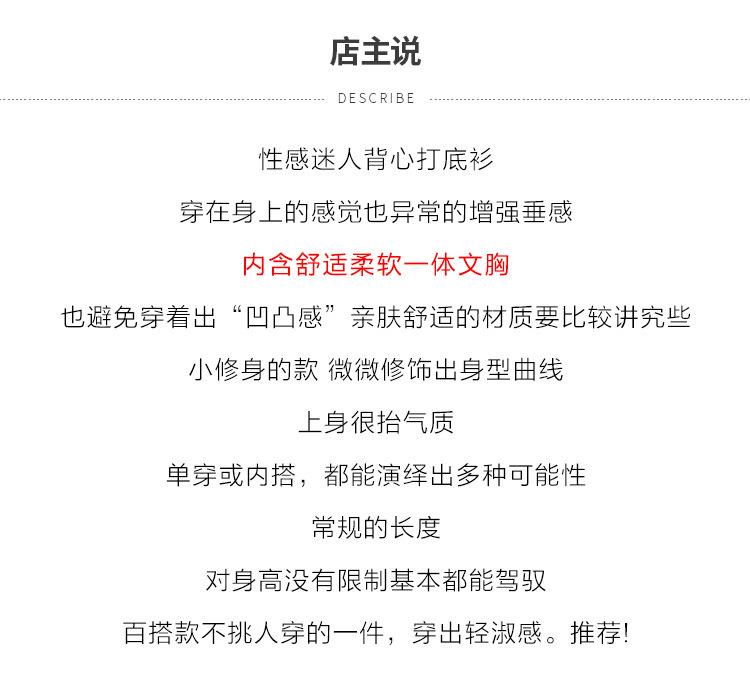 店主说

DESCRIBE

性感迷人背心打底衫

穿在身上的感觉也异常的增强垂感

内含舒适柔软一体文胸

也避免穿着出“凹凸感”亲肤舒适的材质要比较讲究些

小修身的款 微微修饰出身型曲线

上身很抬气质

单穿或内搭，都能演绎出多种可能性

常规的长度

对身高没有限制基本都能驾驭

百搭款不挑人穿的一件，穿出轻淑感。推荐!